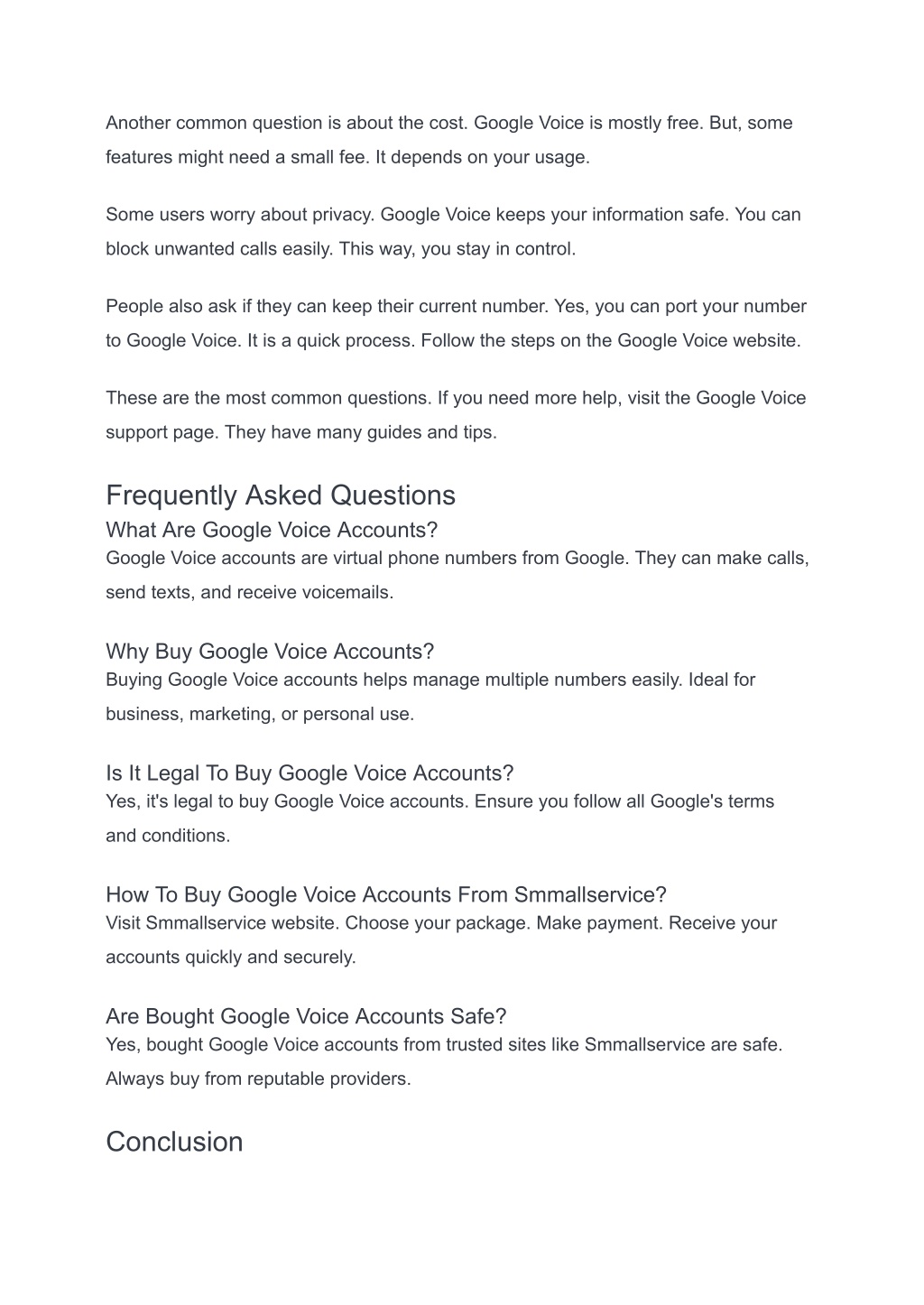 Another common question is about the cost. Google Voice is mostly free. But, some features might need a small fee. It depends on your usage.

Some users worry about privacy. Google Voice keeps your information safe. You can block unwanted calls easily. This way, you stay in control.

People also ask if they can keep their current number. Yes, you can port your number to Google Voice. It is a quick process. Follow the steps on the Google Voice website.

These are the most common questions. If you need more help, visit the Google Voice support page. They have many guides and tips.

Frequently Asked Questions

What Are Google Voice Accounts?

Google Voice accounts are virtual phone numbers from Google. They can make calls, send texts, and receive voicemails.

Why Buy Google Voice Accounts?

Buying Google Voice accounts helps manage multiple numbers easily. Ideal for business, marketing, or personal use.

Is It Legal To Buy Google Voice Accounts?

Yes, it's legal to buy Google Voice accounts. Ensure you follow all Google's terms and conditions.

How To Buy Google Voice Accounts From Smmallservice?

Visit Smmallservice website. Choose your package. Make payment. Receive your accounts quickly and securely.

Are Bought Google Voice Accounts Safe?

Yes, bought Google Voice accounts from trusted sites like Smmallservice are safe. Always buy from reputable providers.

Conclusion